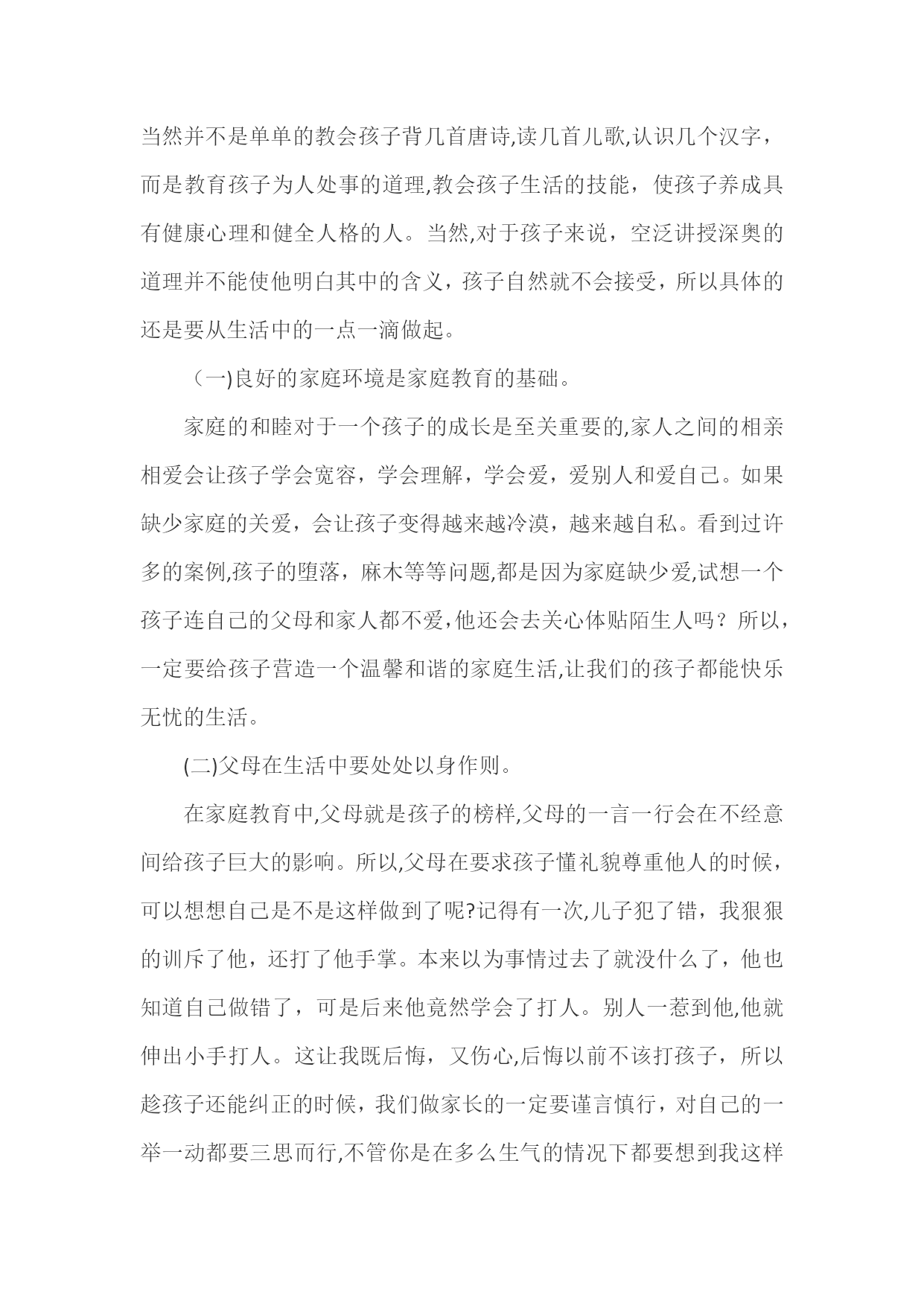 当然并不是单单的教会孩子背几首唐诗,读几首儿歌,认识几个汉字，而是教育孩子为人处事的道理,教会孩子生活的技能，使孩子养成具有健康心理和健全人格的人。当然,对于孩子来说，空泛讲授深奥的道理并不能使他明白其中的含义，孩子自然就不会接受，所以具体的还是要从生活中的一点一滴做起。

（一)良好的家庭环境是家庭教育的基础。

家庭的和睦对于一个孩子的成长是至关重要的,家人之间的相亲相爱会让孩子学会宽容，学会理解，学会爱，爱别人和爱自己。如果缺少家庭的关爱，会让孩子变得越来越冷漠，越来越自私。看到过许多的案例,孩子的堕落，麻木等等问题,都是因为家庭缺少爱,试想一个孩子连自己的父母和家人都不爱,他还会去关心体贴陌生人吗？所以,一定要给孩子营造一个温馨和谐的家庭生活,让我们的孩子都能快乐无忧的生活。

(二)父母在生活中要处处以身作则。

在家庭教育中,父母就是孩子的榜样,父母的一言一行会在不经意间给孩子巨大的影响。所以,父母在要求孩子懂礼貌尊重他人的时候，可以想想自己是不是这样做到了呢?记得有一次,儿子犯了错，我狠狠的训斥了他，还打了他手掌。本来以为事情过去了就没什么了，他也知道自己做错了，可是后来他竟然学会了打人。别人一惹到他,他就伸出小手打人。这让我既后悔，又伤心,后悔以前不该打孩子，所以趁孩子还能纠正的时候，我们做家长的一定要谨言慎行，对自己的一举一动都要三思而行,不管你是在多么生气的情况下都要想到我这样